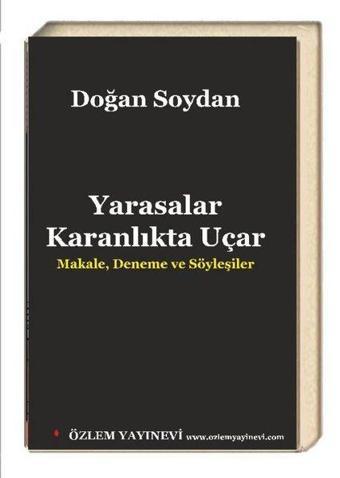 Doğan Soydan

Yarasalar Karanlıkta Uçar
Makale, Deneme ve Söyleşiler

ÖZLEM YAYINEVİ www.ozlemyayinevi.com